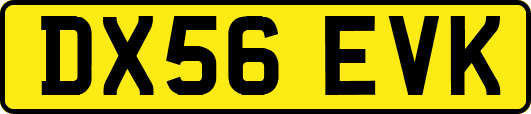 DX56 EVK